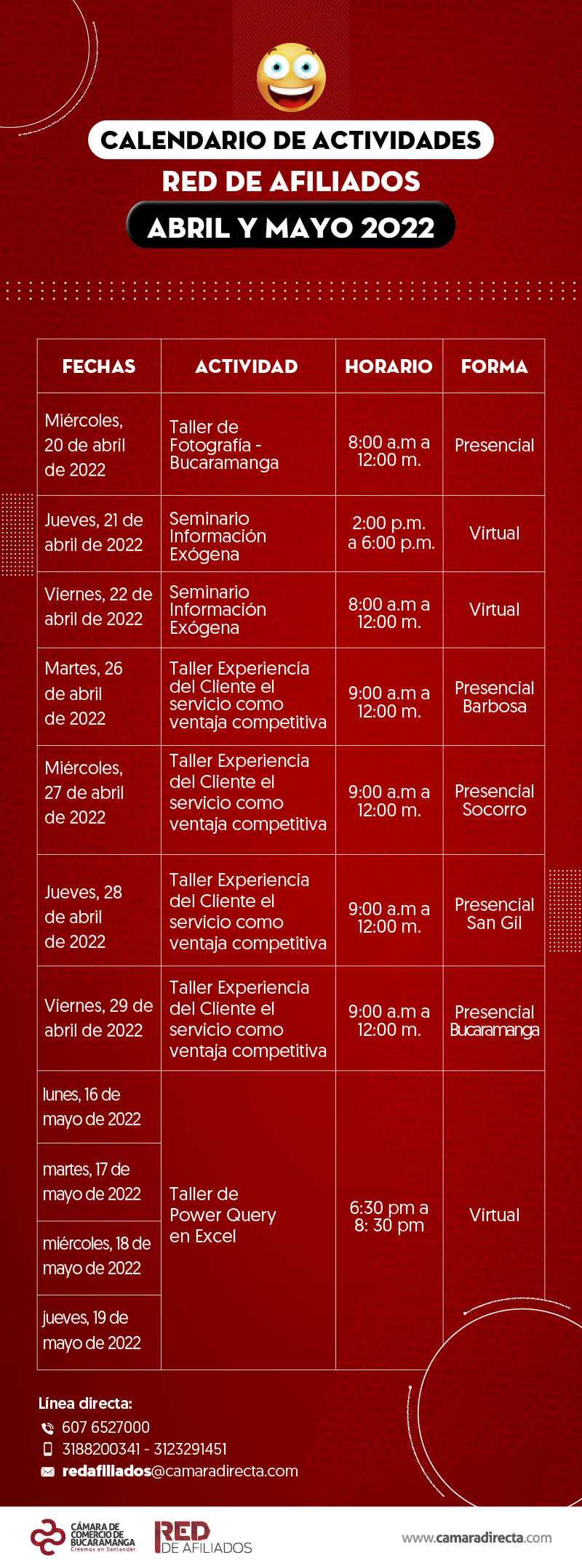 CALENDARIO DE ACTIVIDADES
RED DE AFILIADOS
ABRIL Y MAYO 2022

| FECHAS | ACTIVIDAD | HORARIO | FORMA |
|---|---|---|---|
| Miércoles, 20 de abril de 2022 | Taller de Fotografía - Bucaramanga | 8:00 a.m a 12:00 m. | Presencial |
| Jueves, 21 de abril de 2022 | Seminario Información Exógena | 2:00 p.m. a 6:00 p.m. | Virtual |
| Viernes, 22 de abril de 2022 | Seminario Información Exógena | 8:00 a.m a 12:00 m. | Virtual |
| Martes, 26 de abril de 2022 | Taller Experiencia del Cliente el servicio como ventaja competitiva | 9:00 a.m a 12:00 m. | Presencial Barbosa |
| Miércoles, 27 de abril de 2022 | Taller Experiencia del Cliente el servicio como ventaja competitiva | 9:00 a.m a 12:00 m. | Presencial Socorro |
| Jueves, 28 de abril de 2022 | Taller Experiencia del Cliente el servicio como ventaja competitiva | 9:00 a.m a 12:00 m. | Presencial San Gil |
| Viernes, 29 de abril de 2022 | Taller Experiencia del Cliente el servicio como ventaja competitiva | 9:00 a.m a 12:00 m. | Presencial Bucaramanga |
| lunes, 16 de mayo de 2022 | Taller de Power Query en Excel | 6:30 pm a 8: 30 pm | Virtual |
| martes, 17 de mayo de 2022 | | | |
| miércoles, 18 de mayo de 2022 | | | |
| jueves, 19 de mayo de 2022 | | | |

Línea directa:
607 6527000
3188200341 - 3123291451
redafiliados@camaradirecta.com

CÁMARA DE COMERCIO DE BUCARAMANGA Creemos en Santander
RED DE AFILIADOS
www.camaradirecta.com